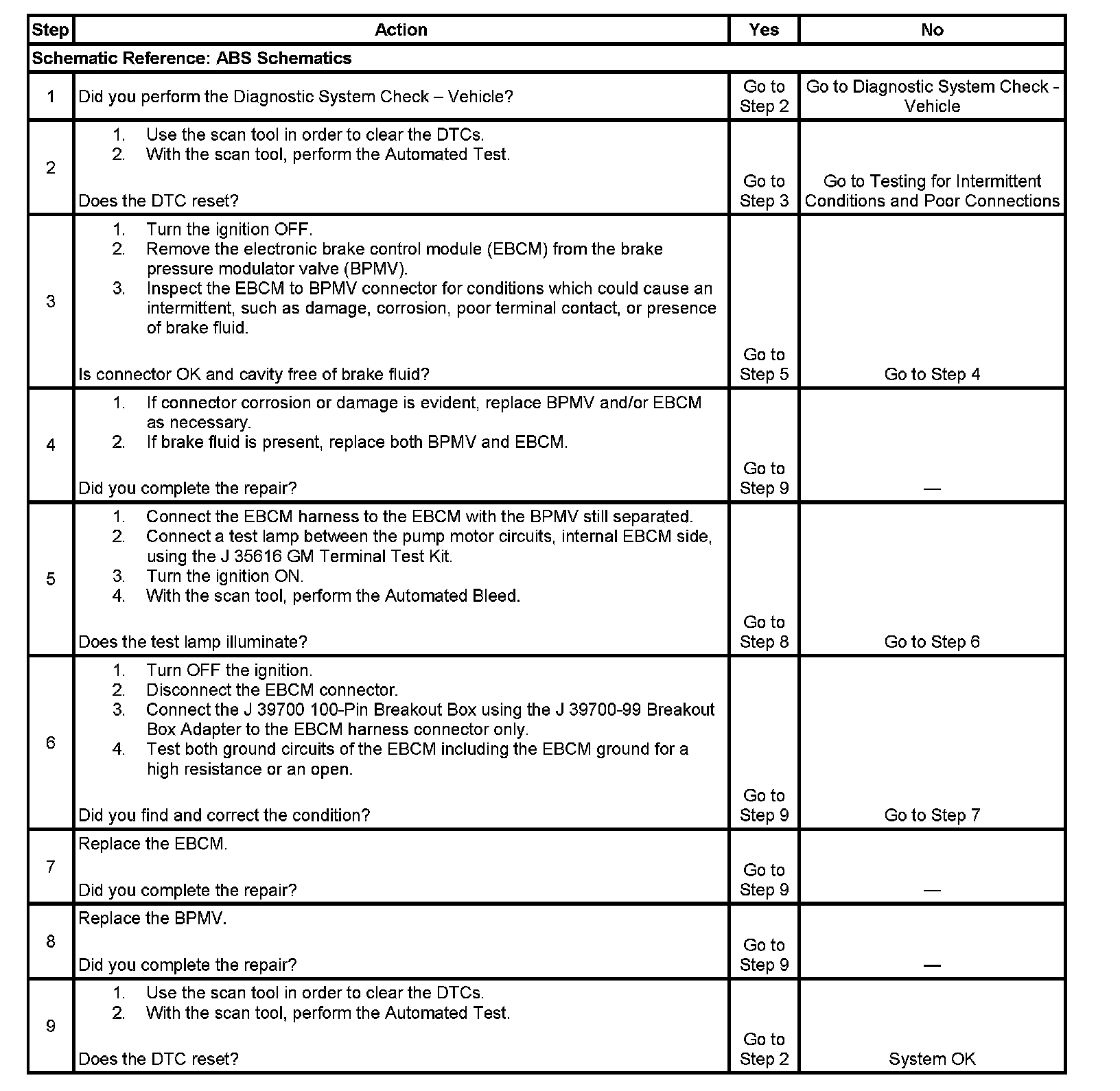 | Step | Action | Yes | No |
|---|---|---|---|
| Schematic Reference: ABS Schematics | | | |
| 1 | Did you perform the Diagnostic System Check – Vehicle? | Go to Step 2 | Go to Diagnostic System Check - Vehicle |
| 2 | 1. Use the scan tool in order to clear the DTCs. 2. With the scan tool, perform the Automated Test. Does the DTC reset? | Go to Step 3 | Go to Testing for Intermittent Conditions and Poor Connections |
| 3 | 1. Turn the ignition OFF. 2. Remove the electronic brake control module (EBCM) from the brake pressure modulator valve (BPMV). 3. Inspect the EBCM to BPMV connector for conditions which could cause an intermittent, such as damage, corrosion, poor terminal contact, or presence of brake fluid. Is connector OK and cavity free of brake fluid? | Go to Step 5 | Go to Step 4 |
| 4 | 1. If connector corrosion or damage is evident, replace BPMV and/or EBCM as necessary. 2. If brake fluid is present, replace both BPMV and EBCM. Did you complete the repair? | Go to Step 9 | — |
| 5 | 1. Connect the EBCM harness to the EBCM with the BPMV still separated. 2. Connect a test lamp between the pump motor circuits, internal EBCM side, using the J 35616 GM Terminal Test Kit. 3. Turn the ignition ON. 4. With the scan tool, perform the Automated Bleed. Does the test lamp illuminate? | Go to Step 8 | Go to Step 6 |
| 6 | 1. Turn OFF the ignition. 2. Disconnect the EBCM connector. 3. Connect the J 39700 100-Pin Breakout Box using the J 39700-99 Breakout Box Adapter to the EBCM harness connector only. 4. Test both ground circuits of the EBCM including the EBCM ground for a high resistance or an open. Did you find and correct the condition? | Go to Step 9 | Go to Step 7 |
| 7 | Replace the EBCM. Did you complete the repair? | Go to Step 9 | — |
| 8 | Replace the BPMV. Did you complete the repair? | Go to Step 9 | — |
| 9 | 1. Use the scan tool in order to clear the DTCs. 2. With the scan tool, perform the Automated Test. Does the DTC reset? | Go to Step 2 | System OK |